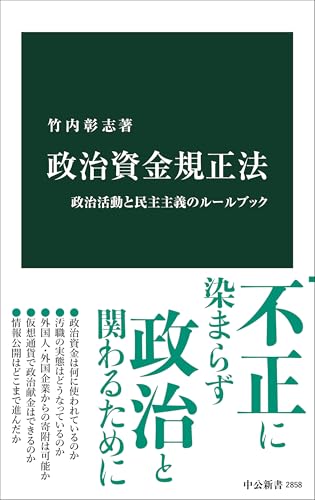 竹内彰志著

政治資金規正法

政治活動と民主主義のルールブック

不正に染まらず政治と関わるために

●政治資金は何に使われているのか
●汚職の実態はどうなっているのか
●外国人・外国企業からの寄附は可能か
●仮想通貨で政治献金はできるのか
●情報公開はどこまで進んだか

中公新書 2858